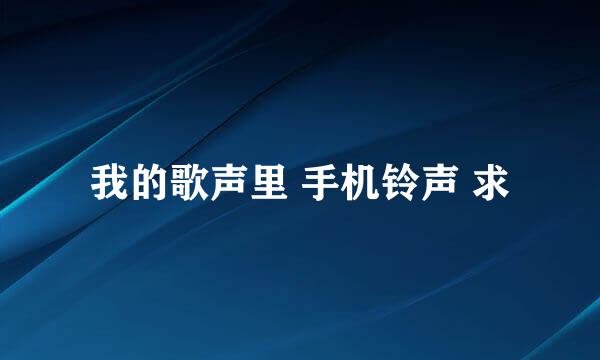 我的歌声里 手机铃声 求